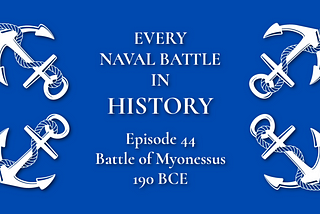 EVERY
NAVAL BATTLE
IN
HISTORY

Episode 44
Battle of Myonessus
190 BCE